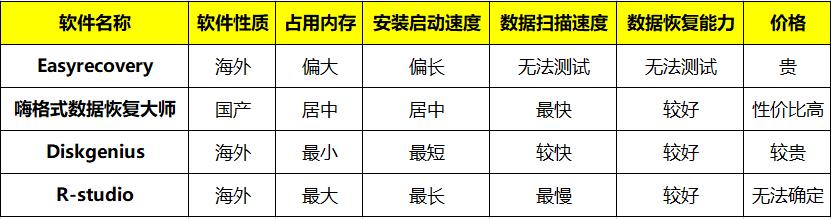 | 软件名称 | 软件性质 | 占用内存 | 安装启动速度 | 数据扫描速度 | 数据恢复能力 | 价格 |
|---|---|---|---|---|---|---|
| Easyrecovery | 海外 | 偏大 | 偏长 | 无法测试 | 无法测试 | 贵 |
| 嗨格式数据恢复大师 | 国产 | 居中 | 居中 | 最快 | 较好 | 性价比高 |
| Diskgenius | 海外 | 最小 | 最短 | 较快 | 较好 | 较贵 |
| R-studio | 海外 | 最大 | 最长 | 最慢 | 较好 | 无法确定 |